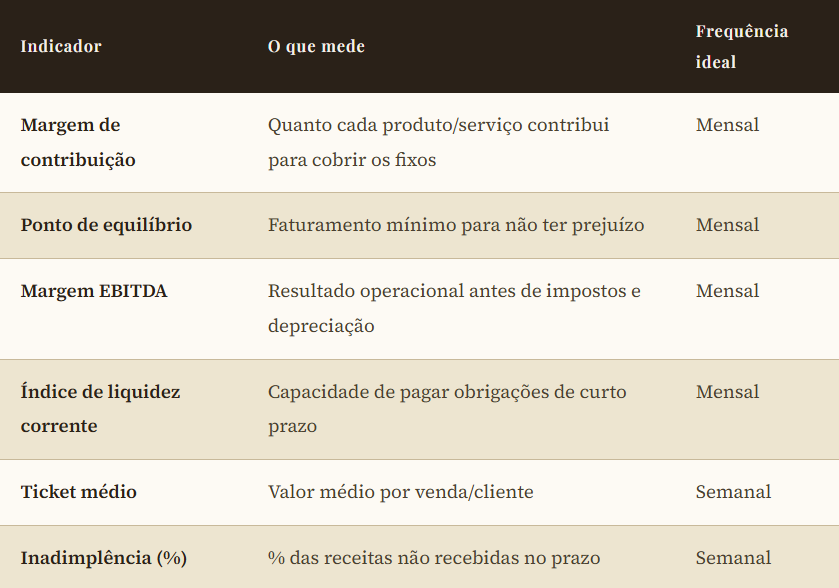 | Indicador | O que mede | Frequência ideal |
|---|---|---|
| Margem de contribuição | Quanto cada produto/serviço contribui para cobrir os fixos | Mensal |
| Ponto de equilíbrio | Faturamento mínimo para não ter prejuízo | Mensal |
| Margem EBITDA | Resultado operacional antes de impostos e depreciação | Mensal |
| Índice de liquidez corrente | Capacidade de pagar obrigações de curto prazo | Mensal |
| Ticket médio | Valor médio por venda/cliente | Semanal |
| Inadimplência (%) | % das receitas não recebidas no prazo | Semanal |